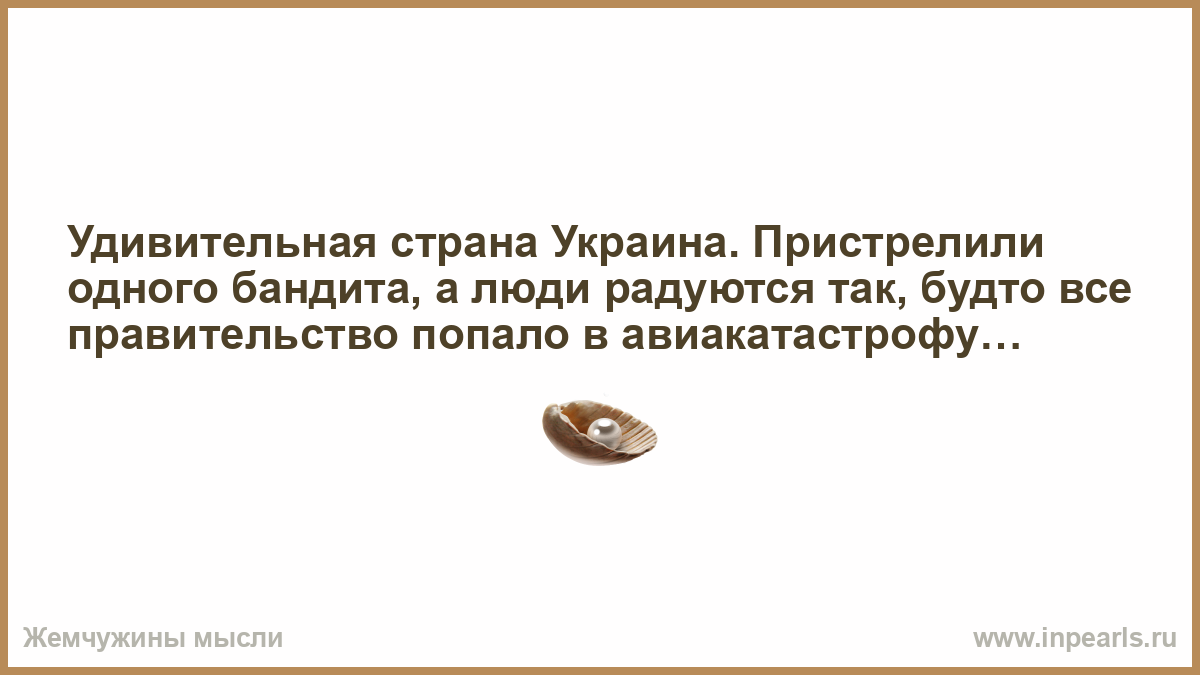 Удивительная страна Украина. Пристрелили одного бандита, а люди радуются так, будто все правительство попало в авиакатастрофу…

Жемчужины мысли

www.inpearls.ru